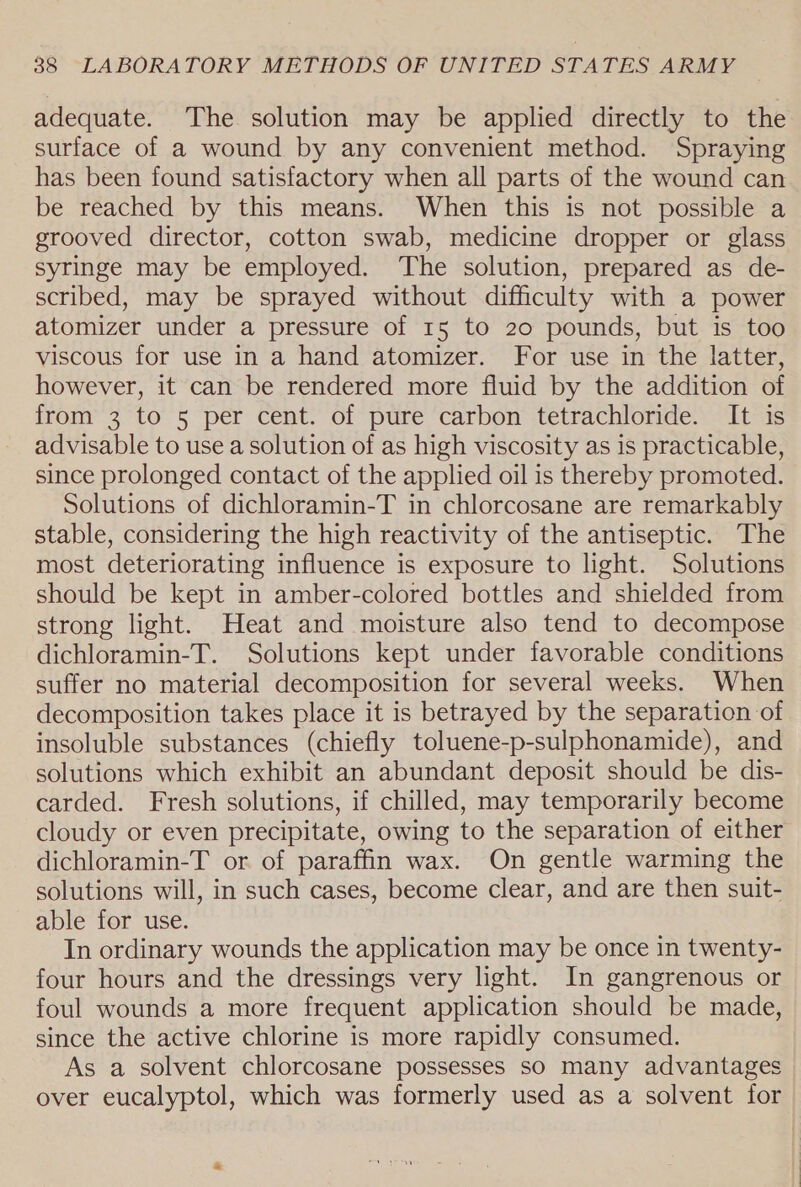 38 LABORATORY METHODS OF UNITED STATES ARMY

adequate. The solution may be applied directly to the surface of a wound by any convenient method. Spraying has been found satisfactory when all parts of the wound can be reached by this means. When this is not possible a grooved director, cotton swab, medicine dropper or glass syringe may be employed. The solution, prepared as described, may be sprayed without difficulty with a power atomizer under a pressure of 15 to 20 pounds, but is too viscous for use in a hand atomizer. For use in the latter, however, it can be rendered more fluid by the addition of from 3 to 5 per cent. of pure carbon tetrachloride. It is advisable to use a solution of as high viscosity as is practicable, since prolonged contact of the applied oil is thereby promoted.

Solutions of dichloramin-T in chlorcosane are remarkably stable, considering the high reactivity of the antiseptic. The most deteriorating influence is exposure to light. Solutions should be kept in amber-colored bottles and shielded from strong light. Heat and moisture also tend to decompose dichloramin-T. Solutions kept under favorable conditions suffer no material decomposition for several weeks. When decomposition takes place it is betrayed by the separation of insoluble substances (chiefly toluene-p-sulphonamide), and solutions which exhibit an abundant deposit should be discarded. Fresh solutions, if chilled, may temporarily become cloudy or even precipitate, owing to the separation of either dichloramin-T or of paraffin wax. On gentle warming the solutions will, in such cases, become clear, and are then suitable for use.

In ordinary wounds the application may be once in twenty-four hours and the dressings very light. In gangrenous or foul wounds a more frequent application should be made, since the active chlorine is more rapidly consumed.

As a solvent chlorcosane possesses so many advantages over eucalyptol, which was formerly used as a solvent for